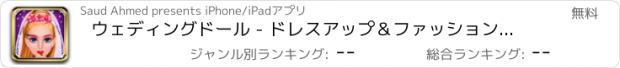 Saud Ahmed presents iPhone/iPadアプリ

無料

ウェディングドール - ドレスアップ＆ファッション…

ジャンル別ランキング: --

総合ランキング: --